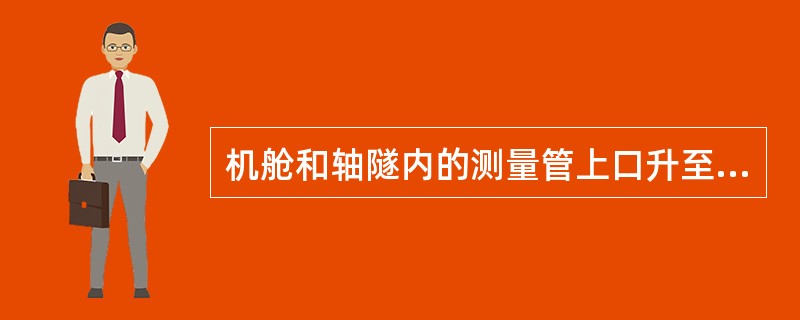 机舱和轴隧内的测量管上口升至...